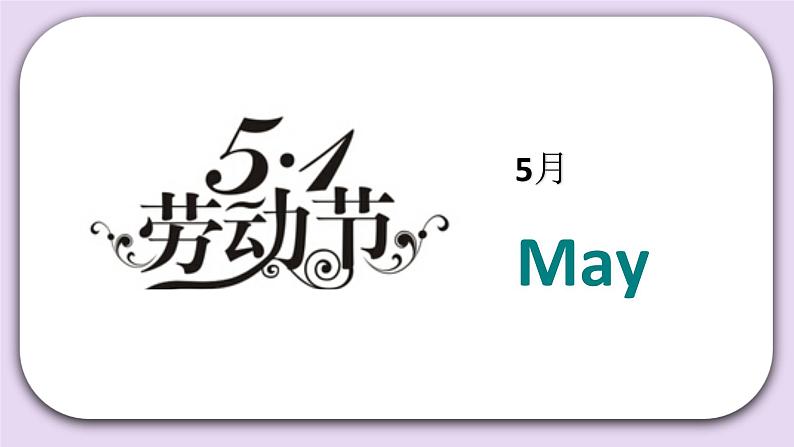 5·1
劳动节

5月

May